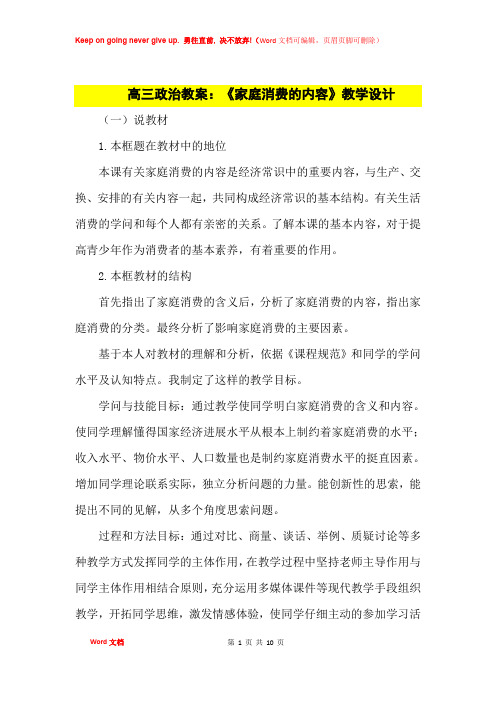 Keep on going never give up. 勇往直前，决不放弃!（Word 文档可编辑，页眉页脚可删除）

高三政治教案：《家庭消费的内容》教学设计

（一）说教材

1.本框题在教材中的地位

本课有关家庭消费的内容是经济常识中的重要内容，与生产、交换、安排的有关内容一起，共同构成经济常识的基本结构。有关生活消费的学问和每个人都有亲密的关系。了解本课的基本内容，对于提高青少年作为消费者的基本素养，有着重要的作用。

2.本框教材的结构

首先指出了家庭消费的含义后，分析了家庭消费的内容，指出家庭消费的分类。最终分析了影响家庭消费的主要因素。

基于本人对教材的理解和分析，依据《课程规范》和同学的学问水平及认知特点。我制定了这样的教学目标。

学问与技能目标：通过教学使同学明白家庭消费的含义和内容。使同学理解懂得国家经济进展水平从根本上制约着家庭消费的水平；收入水平、物价水平、人口数量也是制约家庭消费水平的挺直因素。增加同学理论联系实际，独立分析问题的力量。能创新性的思索，能提出不同的见解，从多个角度思索问题。

过程和方法目标：通过对比、商量、谈话、举例、质疑讨论等多种教学方式发挥同学的主体作用，在教学过程中坚持老师主导作用与同学主体作用相结合原则，充分运用多媒体课件等现代教学手段组织教学，开拓同学思维，激发情感体验，使同学仔细主动的参加学习活

Word 文档　　第 1 页 共 10 页